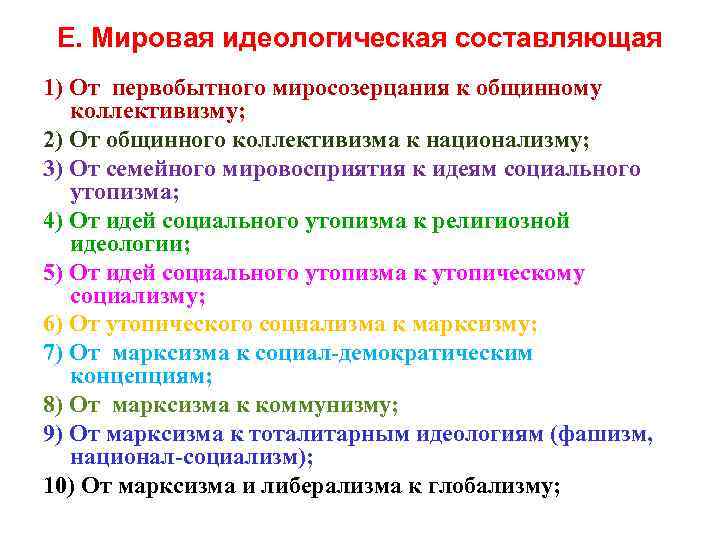 Е. Мировая идеологическая составляющая

1) От первобытного миросозерцания к общинному коллективизму;

2) От общинного коллективизма к национализму;

3) От семейного мировосприятия к идеям социального утопизма;

4) От идей социального утопизма к религиозной идеологии;

5) От идей социального утопизма к утопическому социализму;

6) От утопического социализма к марксизму;

7) От марксизма к социал-демократическим концепциям;

8) От марксизма к коммунизму;

9) От марксизма к тоталитарным идеологиям (фашизм, национал-социализм);

10) От марксизма и либерализма к глобализму;